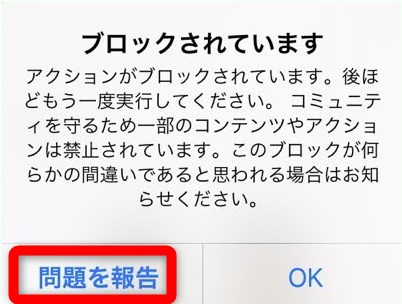 ブロックされています

アクションがブロックされています。後ほどもう一度実行してください。 コミュニティを守るため一部のコンテンツやアクションは禁止されています。このブロックが何らかの間違いであると思われる場合はお知らせください。

問題を報告

OK